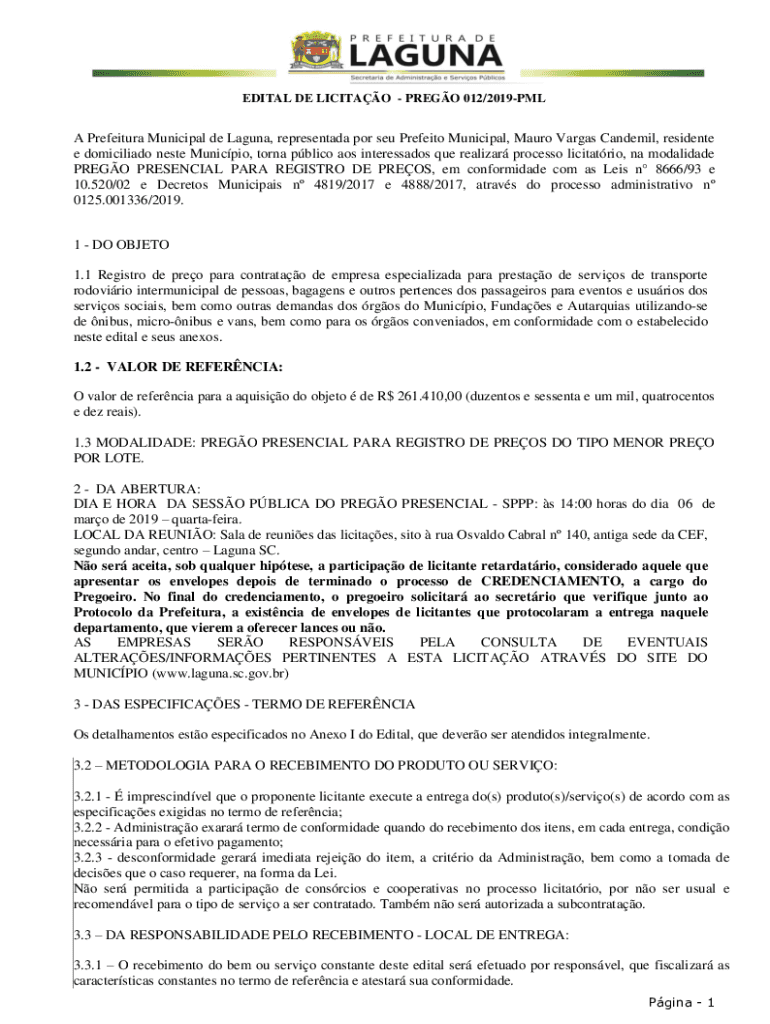 PREFEITURA DE
LAGUNA
Secretaria de Administração e Serviços Públicos

EDITAL DE LICITAÇÃO - PREGÃO 012/2019-PML

A Prefeitura Municipal de Laguna, representada por seu Prefeito Municipal, Mauro Vargas Candemil, residente e domiciliado neste Município, torna público aos interessados que realizará processo licitatório, na modalidade PREGÃO PRESENCIAL PARA REGISTRO DE PREÇOS, em conformidade com as Leis n° 8666/93 e 10.520/02 e Decretos Municipais nº 4819/2017 e 4888/2017, através do processo administrativo nº 0125.001336/2019.

1 - DO OBJETO

1.1 Registro de preço para contratação de empresa especializada para prestação de serviços de transporte rodoviário intermunicipal de pessoas, bagagens e outros pertences dos passageiros para eventos e usuários dos serviços sociais, bem como outras demandas dos órgãos do Município, Fundações e Autarquias utilizando-se de ônibus, micro-ônibus e vans, bem como para os órgãos conveniados, em conformidade com o estabelecido neste edital e seus anexos.

1.2 - VALOR DE REFERÊNCIA:

O valor de referência para a aquisição do objeto é de R$ 261.410,00 (duzentos e sessenta e um mil, quatrocentos e dez reais).

1.3 MODALIDADE: PREGÃO PRESENCIAL PARA REGISTRO DE PREÇOS DO TIPO MENOR PREÇO POR LOTE.

2 - DA ABERTURA:
DIA E HORA DA SESSÃO PÚBLICA DO PREGÃO PRESENCIAL - SPPP: às 14:00 horas do dia 06 de março de 2019 – quarta-feira.
LOCAL DA REUNIÃO: Sala de reuniões das licitações, sito à rua Osvaldo Cabral nº 140, antiga sede da CEF, segundo andar, centro – Laguna SC.
Não será aceita, sob qualquer hipótese, a participação de licitante retardatário, considerado aquele que apresentar os envelopes depois de terminado o processo de CREDENCIAMENTO, a cargo do Pregoeiro. No final do credenciamento, o pregoeiro solicitará ao secretário que verifique junto ao Protocolo da Prefeitura, a existência de envelopes de licitantes que protocolaram a entrega naquele departamento, que vierem a oferecer lances ou não.
AS EMPRESAS SERÃO RESPONSÁVEIS PELA CONSULTA DE EVENTUAIS ALTERAÇÕES/INFORMAÇÕES PERTINENTES A ESTA LICITAÇÃO ATRAVÉS DO SITE DO MUNICÍPIO (www.laguna.sc.gov.br)

3 - DAS ESPECIFICAÇÕES - TERMO DE REFERÊNCIA

Os detalhamentos estão especificados no Anexo I do Edital, que deverão ser atendidos integralmente.

3.2 – METODOLOGIA PARA O RECEBIMENTO DO PRODUTO OU SERVIÇO:

3.2.1 - É imprescindível que o proponente licitante execute a entrega do(s) produto(s)/serviço(s) de acordo com as especificações exigidas no termo de referência;
3.2.2 - Administração exarará termo de conformidade quando do recebimento dos itens, em cada entrega, condição necessária para o efetivo pagamento;
3.2.3 - desconformidade gerará imediata rejeição do item, a critério da Administração, bem como a tomada de decisões que o caso requerer, na forma da Lei.
Não será permitida a participação de consórcios e cooperativas no processo licitatório, por não ser usual e recomendável para o tipo de serviço a ser contratado. Também não será autorizada a subcontratação.

3.3 – DA RESPONSABILIDADE PELO RECEBIMENTO - LOCAL DE ENTREGA:

3.3.1 – O recebimento do bem ou serviço constante deste edital será efetuado por responsável, que fiscalizará as características constantes no termo de referência e atestará sua conformidade.

Página - 1